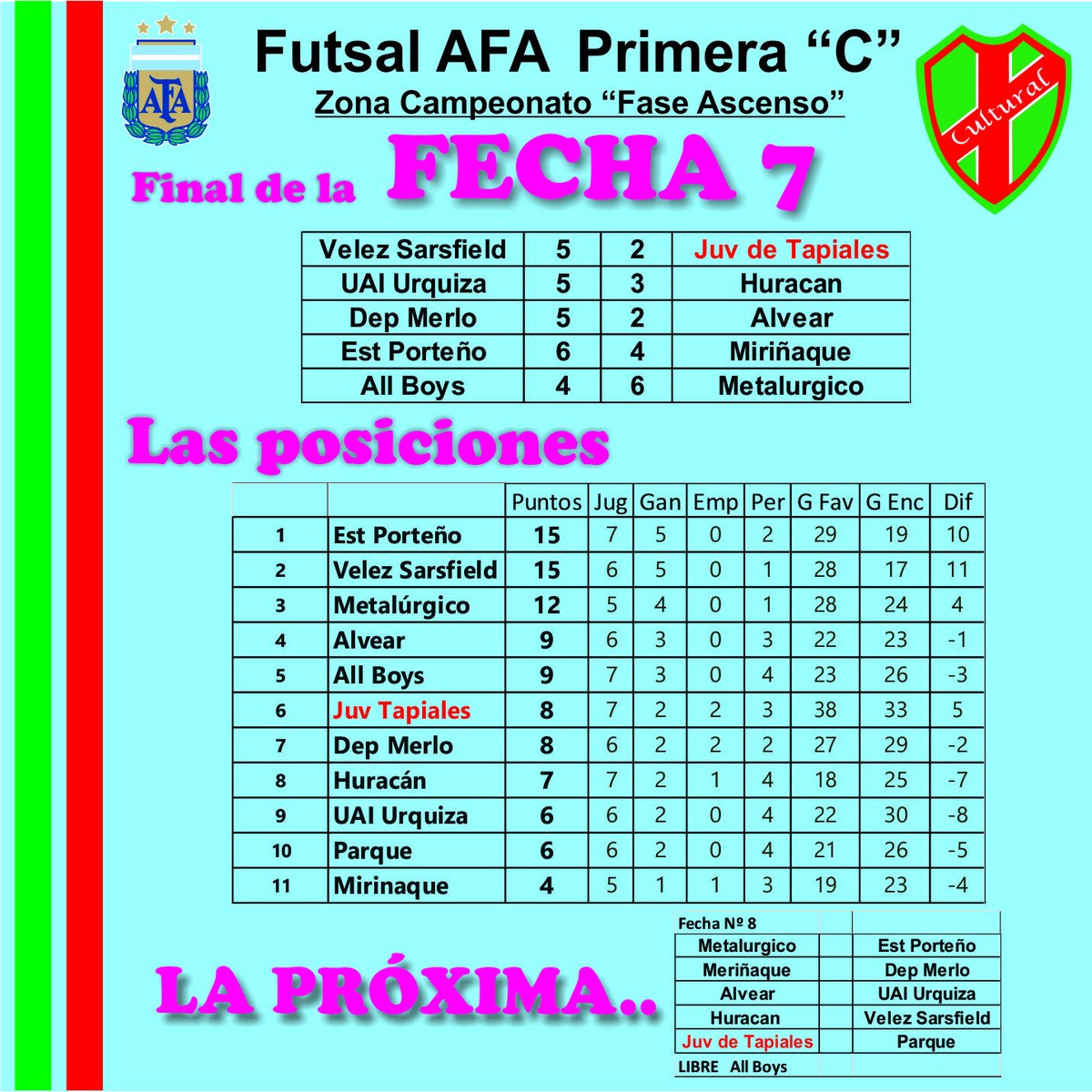 AFA

Futsal AFA Primera “C”
Zona Campeonato “Fase Ascenso”

Cultural

Final de la FECHA 7

| Velez Sarsfield | 5 | 2 | Juv de Tapiales |
|---|---|---|---|
| UAI Urquiza | 5 | 3 | Huracan |
| Dep Merlo | 5 | 2 | Alvear |
| Est Porteño | 6 | 4 | Miriñaque |
| All Boys | 4 | 6 | Metalurgico |

Las posiciones

| | | Puntos | Jug | Gan | Emp | Per | G Fav | G Enc | Dif |
|---|---|---|---|---|---|---|---|---|---|
| 1 | Est Porteño | 15 | 7 | 5 | 0 | 2 | 29 | 19 | 10 |
| 2 | Velez Sarsfield | 15 | 6 | 5 | 0 | 1 | 28 | 17 | 11 |
| 3 | Metalúrgico | 12 | 5 | 4 | 0 | 1 | 28 | 24 | 4 |
| 4 | Alvear | 9 | 6 | 3 | 0 | 3 | 22 | 23 | -1 |
| 5 | All Boys | 9 | 7 | 3 | 0 | 4 | 23 | 26 | -3 |
| 6 | Juv Tapiales | 8 | 7 | 2 | 2 | 3 | 38 | 33 | 5 |
| 7 | Dep Merlo | 8 | 6 | 2 | 2 | 2 | 27 | 29 | -2 |
| 8 | Huracán | 7 | 7 | 2 | 1 | 4 | 18 | 25 | -7 |
| 9 | UAI Urquiza | 6 | 6 | 2 | 0 | 4 | 22 | 30 | -8 |
| 10 | Parque | 6 | 6 | 2 | 0 | 4 | 21 | 26 | -5 |
| 11 | Mirinaque | 4 | 5 | 1 | 1 | 3 | 19 | 23 | -4 |

LA PRÓXIMA..

| Fecha Nº 8 | | |
|---|---|---|
| Metalurgico | | Est Porteño |
| Meriñaque | | Dep Merlo |
| Alvear | | UAI Urquiza |
| Huracan | | Velez Sarsfield |
| Juv de Tapiales | | Parque |
| LIBRE All Boys | | |